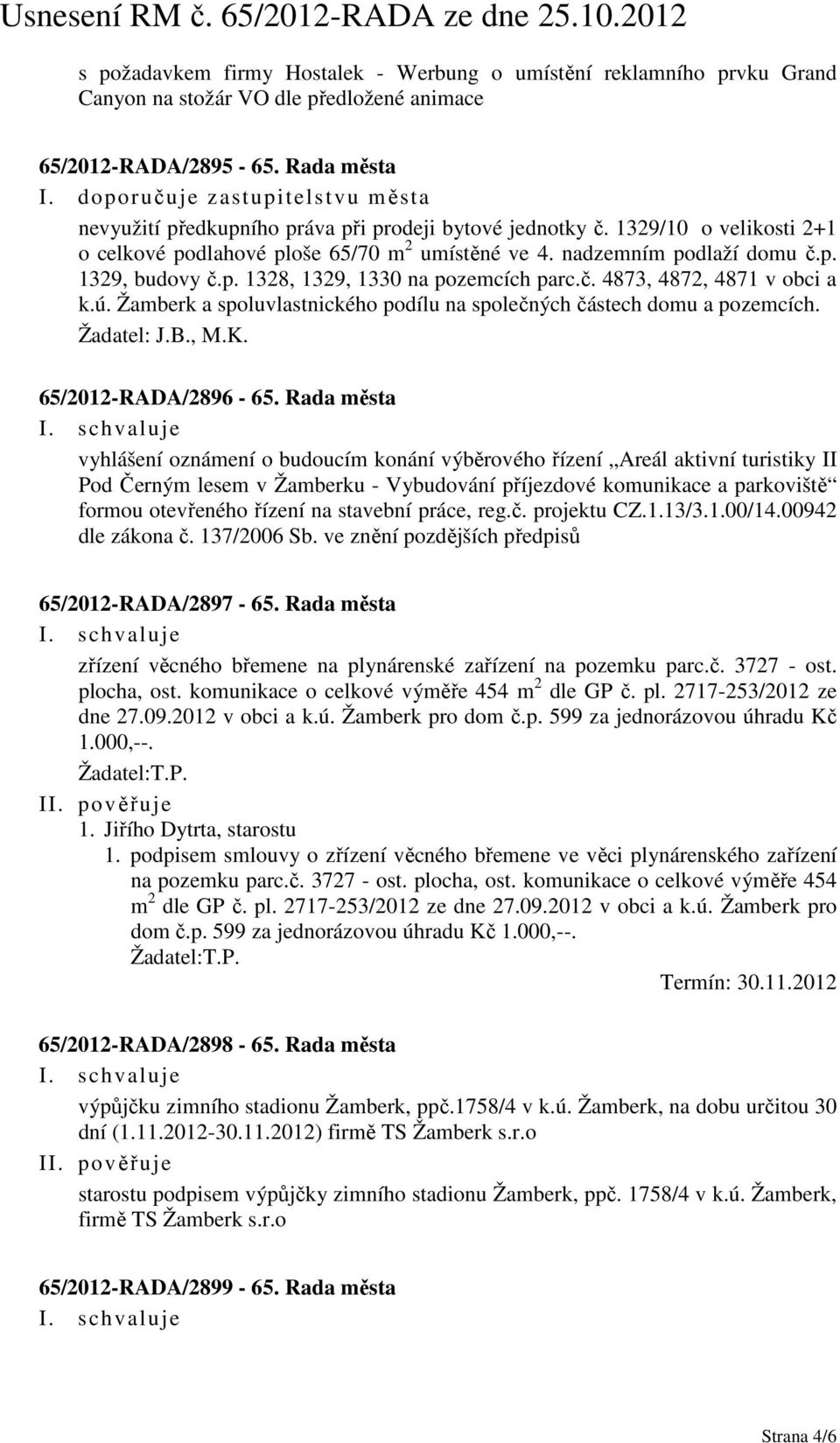 Usnesení RM č. 65/2012-RADA ze dne 25.10.2012

s požadavkem firmy Hostalek - Werbung o umístění reklamního prvku Grand Canyon na stožár VO dle předložené animace

65/2012-RADA/2895 - 65. Rada města

I. doporučuje zastupitelstvu města

nevyužití předkupního práva při prodeji bytové jednotky č. 1329/10 o velikosti 2+1 o celkové podlahové ploše 65/70 m$^2$ umístěné ve 4. nadzemním podlaží domu č.p. 1329, budovy č.p. 1328, 1329, 1330 na pozemcích parc.č. 4873, 4872, 4871 v obci a k.ú. Žamberk a spoluvlastnického podílu na společných částech domu a pozemcích. Žadatel: J.B., M.K.

65/2012-RADA/2896 - 65. Rada města

I. schvaluje

vyhlášení oznámení o budoucím konání výběrového řízení „Areál aktivní turistiky II Pod Černým lesem v Žamberku - Vybudování příjezdové komunikace a parkoviště“ formou otevřeného řízení na stavební práce, reg.č. projektu CZ.1.13/3.1.00/14.00942 dle zákona č. 137/2006 Sb. ve znění pozdějších předpisů

65/2012-RADA/2897 - 65. Rada města

I. schvaluje

zřízení věcného břemene na plynárenské zařízení na pozemku parc.č. 3727 - ost. plocha, ost. komunikace o celkové výměře 454 m$^2$ dle GP č. pl. 2717-253/2012 ze dne 27.09.2012 v obci a k.ú. Žamberk pro dom č.p. 599 za jednorázovou úhradu Kč 1.000,--.
Žadatel:T.P.

II. pověřuje

1. Jiřího Dytrta, starostu

1. podpisem smlouvy o zřízení věcného břemene ve věci plynárenského zařízení na pozemku parc.č. 3727 - ost. plocha, ost. komunikace o celkové výměře 454 m$^2$ dle GP č. pl. 2717-253/2012 ze dne 27.09.2012 v obci a k.ú. Žamberk pro dom č.p. 599 za jednorázovou úhradu Kč 1.000,--.
Žadatel:T.P.

Termín: 30.11.2012

65/2012-RADA/2898 - 65. Rada města

I. schvaluje

výpůjčku zimního stadionu Žamberk, ppč.1758/4 v k.ú. Žamberk, na dobu určitou 30 dní (1.11.2012-30.11.2012) firmě TS Žamberk s.r.o

II. pověřuje

starostu podpisem výpůjčky zimního stadionu Žamberk, ppč. 1758/4 v k.ú. Žamberk, firmě TS Žamberk s.r.o

65/2012-RADA/2899 - 65. Rada města

I. schvaluje

Strana 4/6